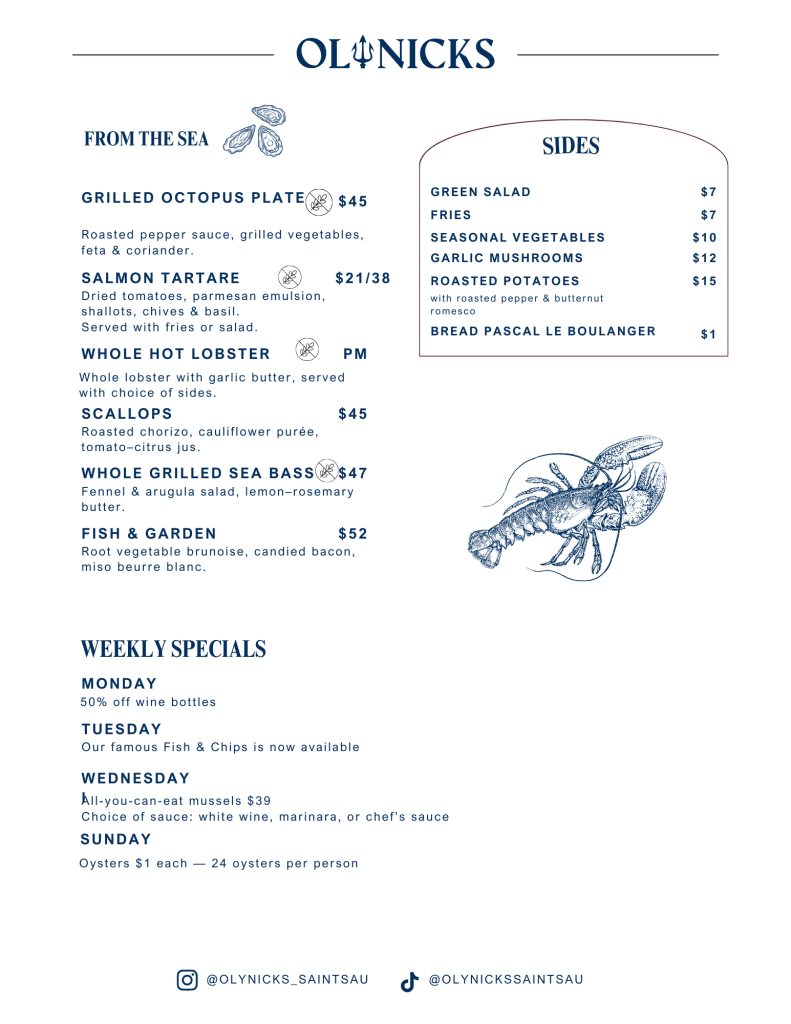 OLYNICKS

FROM THE SEA

GRILLED OCTOPUS PLATE $45

Roasted pepper sauce, grilled vegetables, feta & coriander.

SALMON TARTARE $21/38

Dried tomatoes, parmesan emulsion, shallots, chives & basil. Served with fries or salad.

WHOLE HOT LOBSTER PM

Whole lobster with garlic butter, served with choice of sides.

SCALLOPS $45

Roasted chorizo, cauliflower purée, tomato–citrus jus.

WHOLE GRILLED SEA BASS $47

Fennel & arugula salad, lemon–rosemary butter.

FISH & GARDEN $52

Root vegetable brunoise, candied bacon, miso beurre blanc.

SIDES

GREEN SALAD $7
FRIES $7
SEASONAL VEGETABLES $10
GARLIC MUSHROOMS $12
ROASTED POTATOES $15
with roasted pepper & butternut romesco
BREAD PASCAL LE BOULANGER $1

WEEKLY SPECIALS

MONDAY
50% off wine bottles

TUESDAY
Our famous Fish & Chips is now available

WEDNESDAY
All-you-can-eat mussels $39
Choice of sauce: white wine, marinara, or chef's sauce

SUNDAY
Oysters $1 each — 24 oysters per person

@OLYNICKS_SAINTSAU @OLYNICKSSAINTSAU